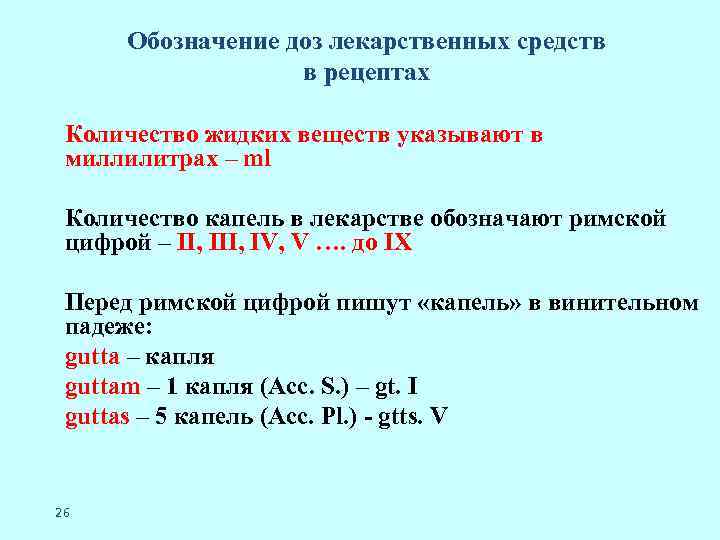 Обозначение доз лекарственных средств в рецептах

Количество жидких веществ указывают в миллилитрах – ml

Количество капель в лекарстве обозначают римской цифрой – II, III, IV, V …. до IX

Перед римской цифрой пишут «капель» в винительном падеже:
gutta – капля
guttam – 1 капля (Acc. S.) – gt. I
guttas – 5 капель (Acc. Pl.) - gtts. V

26